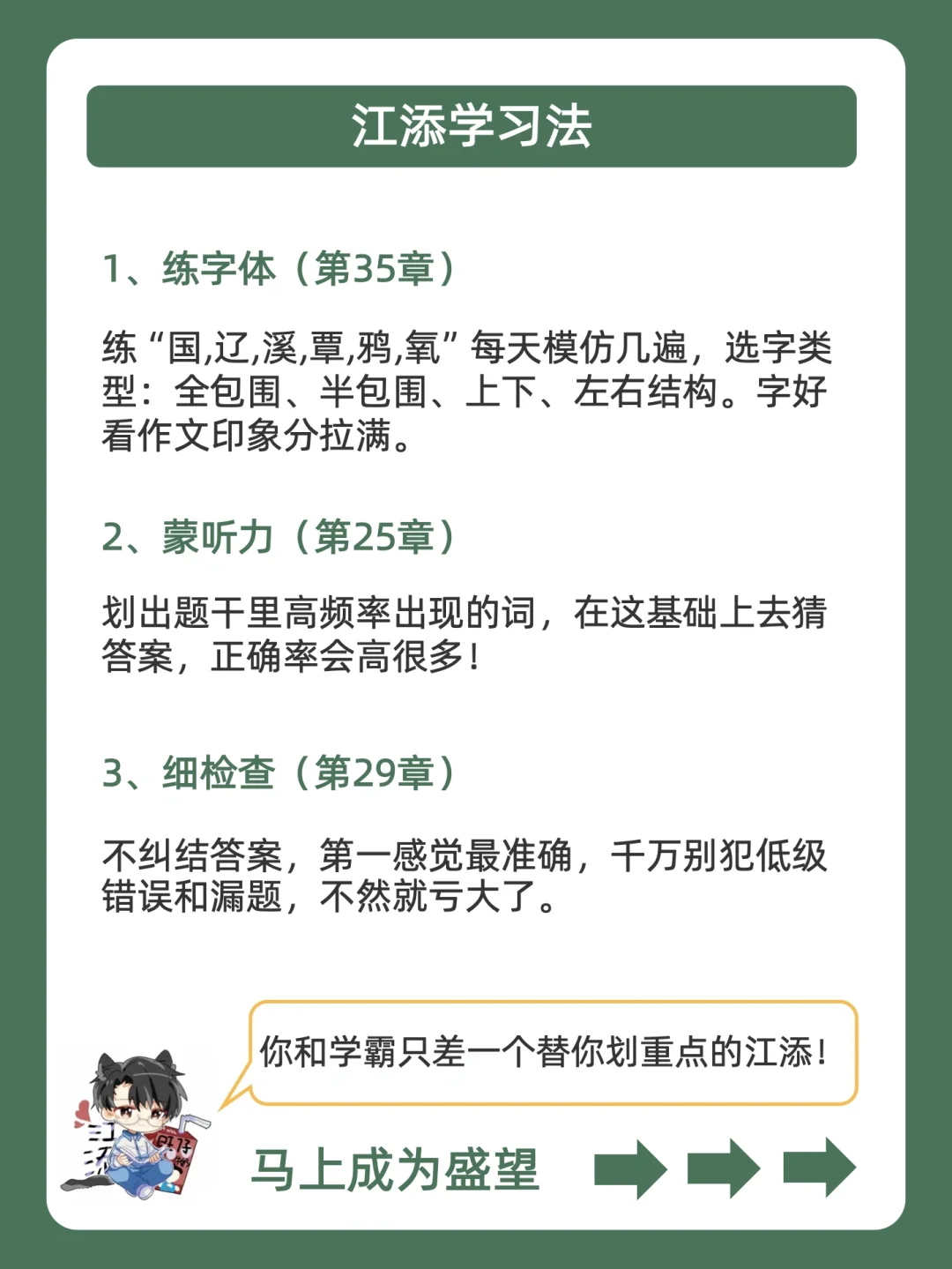 江添学习法

1、练字体（第35章）

练“国,辽,溪,覃,鸦,氧”每天模仿几遍，选字类型：全包围、半包围、上下、左右结构。字好看作文印象分拉满。

2、蒙听力（第25章）

划出题干里高频率出现的词，在这基础上去猜答案，正确率会高很多！

3、细检查（第29章）

不纠结答案，第一感觉最准确，千万别犯低级错误和漏题，不然就亏大了。

你和学霸只差一个替你划重点的江添！

马上成为盛望